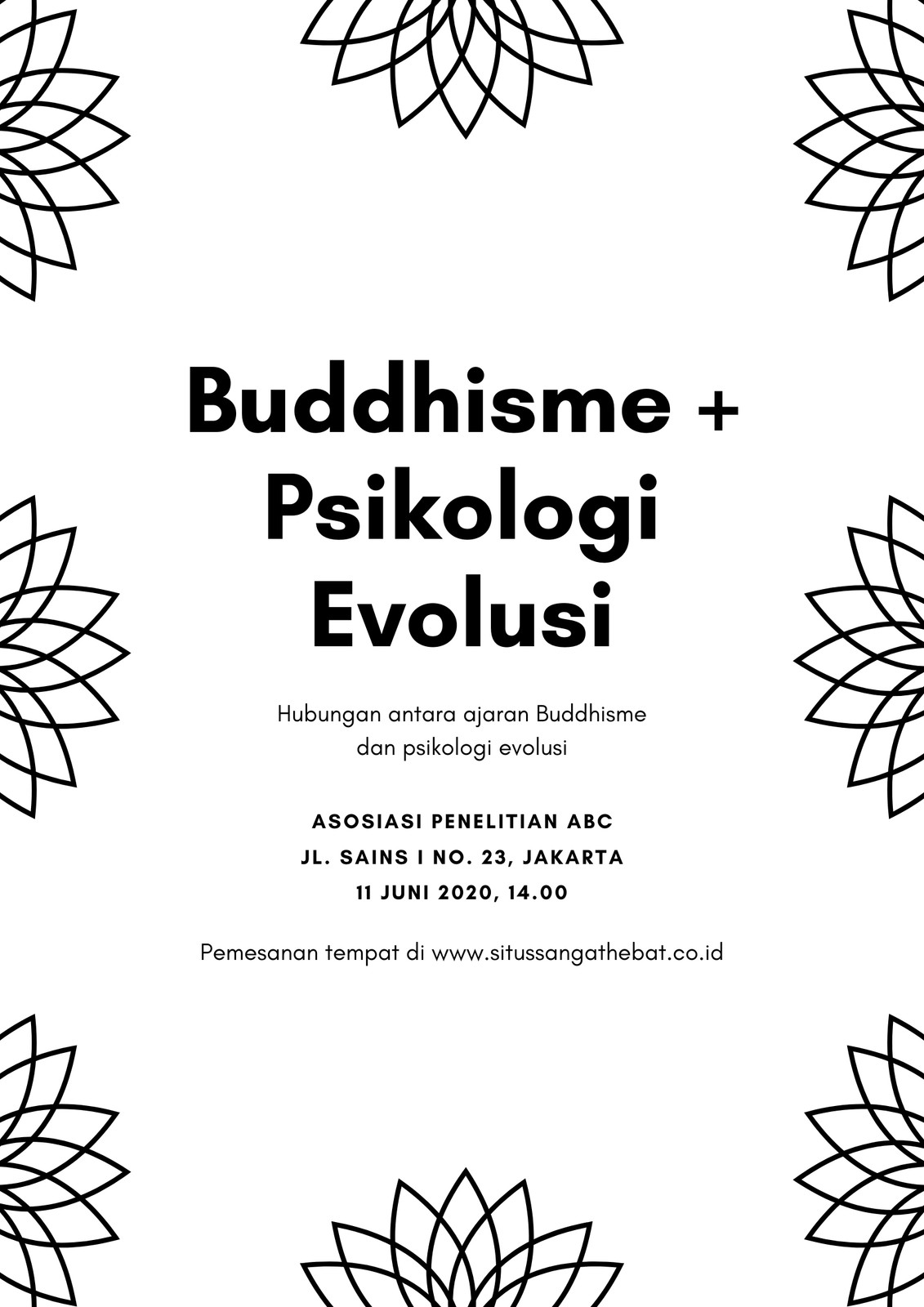 Buddhisme + Psikologi Evolusi

Hubungan antara ajaran Buddhisme dan psikologi evolusi

ASOSIASI PENELITIAN ABC
JL. SAINS I NO. 23, JAKARTA
11 JUNI 2020, 14.00

Pemesanan tempat di www.situssangathebat.co.id